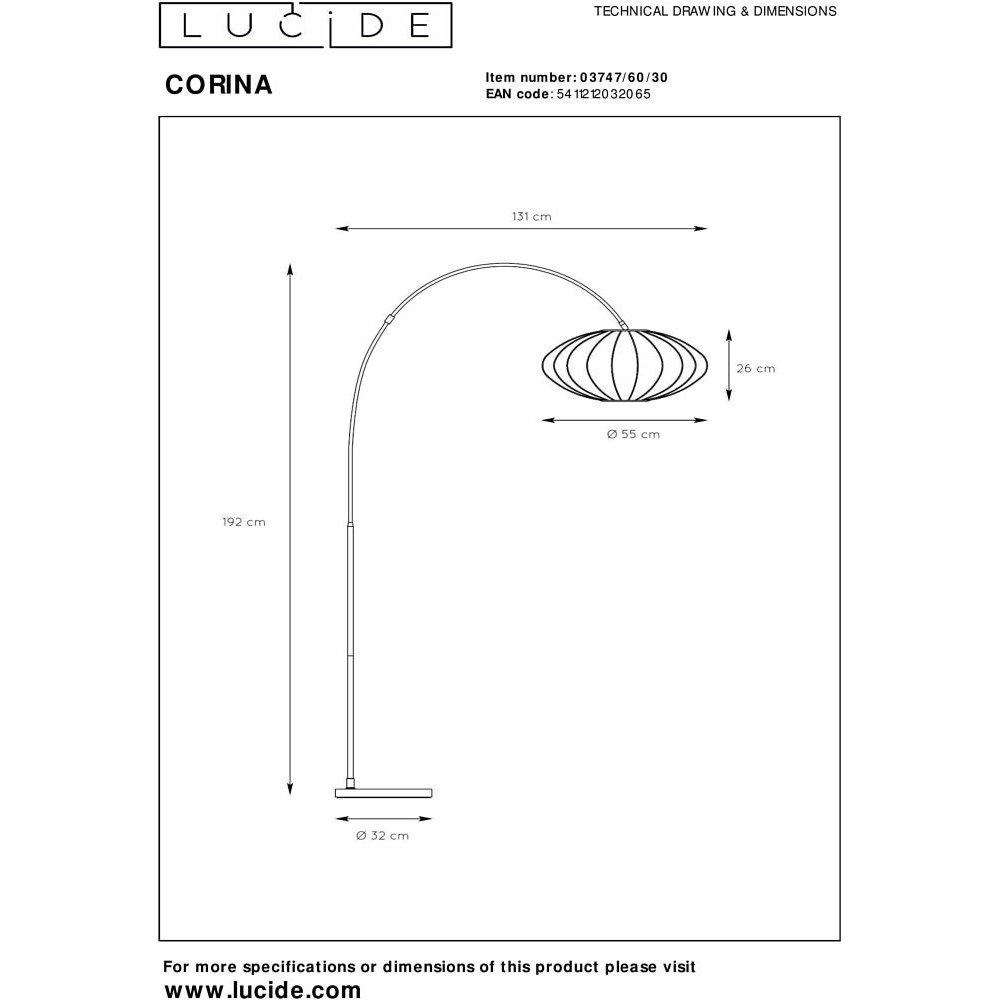 LUCIDE

TECHNICAL DRAWING & DIMENSIONS

CORINA

Item number: 03747/60/30
EAN code: 5411212032065

131 cm

26 cm

Ø 55 cm

192 cm

Ø 32 cm

For more specifications or dimensions of this product please visit
www.lucide.com